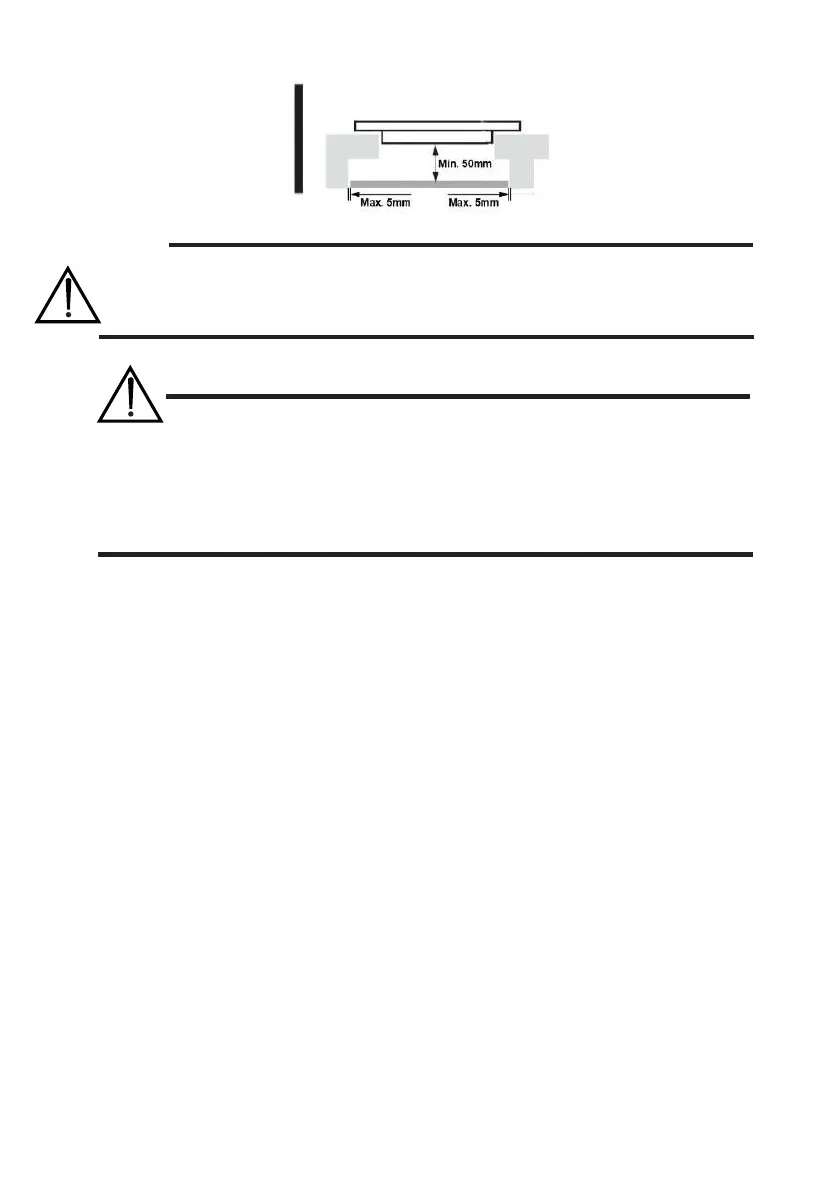 Min. 50mm
Max. 5mm
Max. 5mm